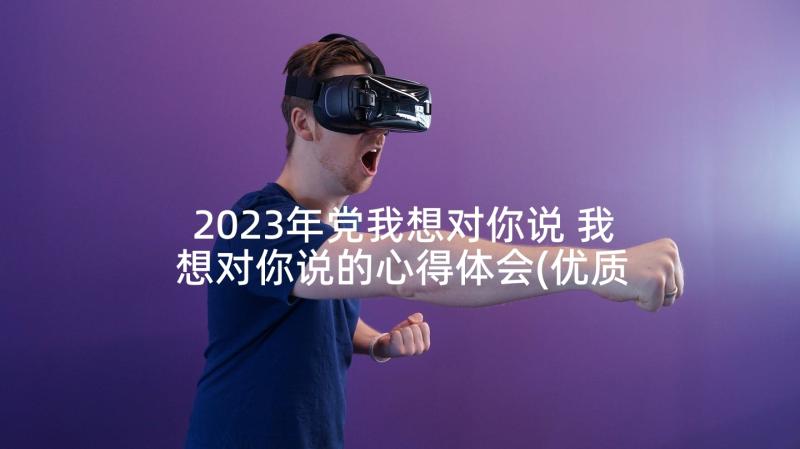 2023年党我想对你说 我想对你说的心得体会(优质